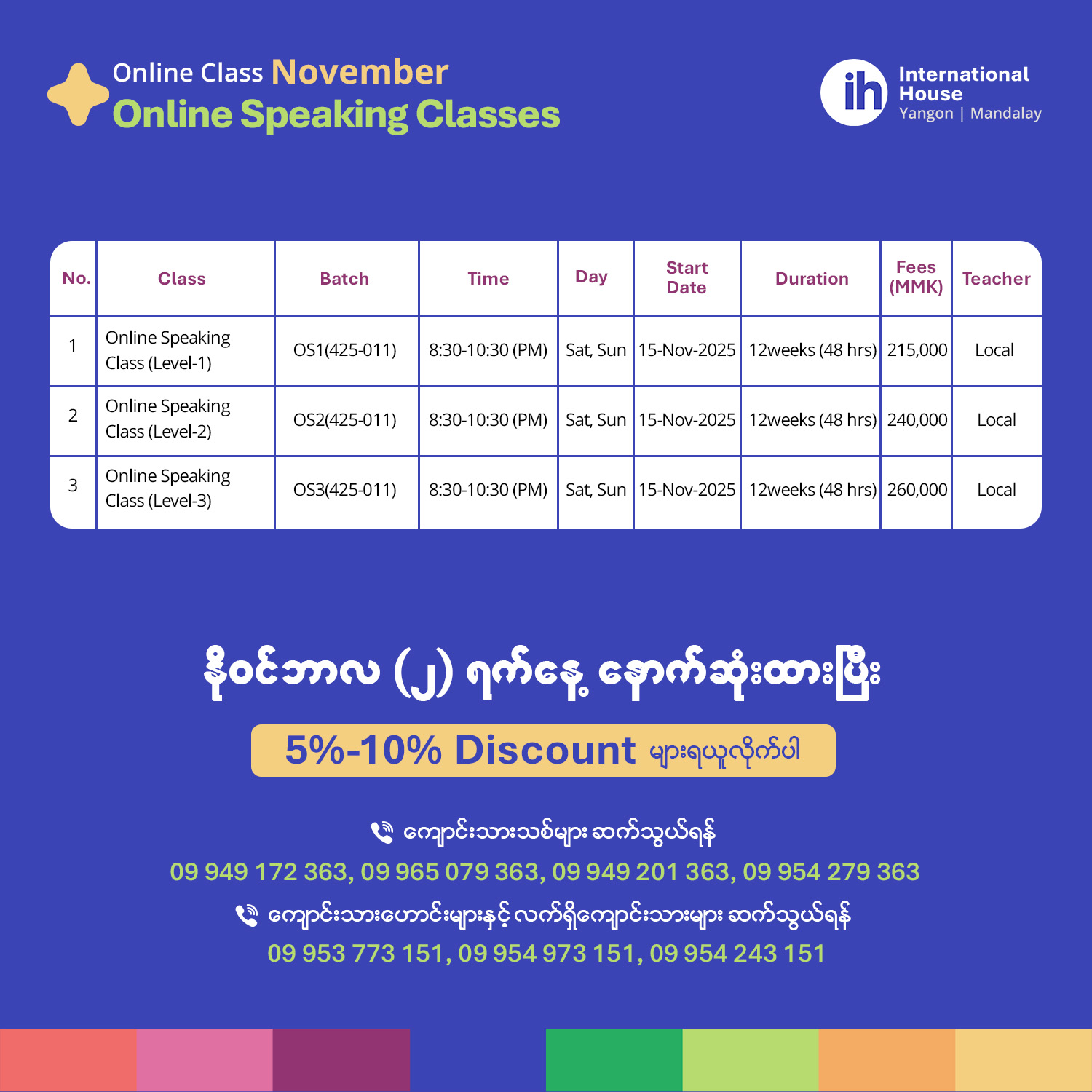 Online Class November
Online Speaking Classes

ih International House
Yangon | Mandalay

| No. | Class | Batch | Time | Day | Start Date | Duration | Fees (MMK) | Teacher |
|---|---|---|---|---|---|---|---|---|
| 1 | Online Speaking Class (Level-1) | OS1(425-011) | 8:30-10:30 (PM) | Sat, Sun | 15-Nov-2025 | 12weeks (48 hrs) | 215,000 | Local |
| 2 | Online Speaking Class (Level-2) | OS2(425-011) | 8:30-10:30 (PM) | Sat, Sun | 15-Nov-2025 | 12weeks (48 hrs) | 240,000 | Local |
| 3 | Online Speaking Class (Level-3) | OS3(425-011) | 8:30-10:30 (PM) | Sat, Sun | 15-Nov-2025 | 12weeks (48 hrs) | 260,000 | Local |

နိုဝင်ဘာလ (၂) ရက်နေ့ နောက်ဆုံးထားပြီး

5%-10% Discount များရယူလိုက်ပါ

ကျောင်းသားသစ်များ ဆက်သွယ်ရန်
09 949 172 363, 09 965 079 363, 09 949 201 363, 09 954 279 363
ကျောင်းသားဟောင်းများနှင့် လက်ရှိကျောင်းသားများ ဆက်သွယ်ရန်
09 953 773 151, 09 954 973 151, 09 954 243 151